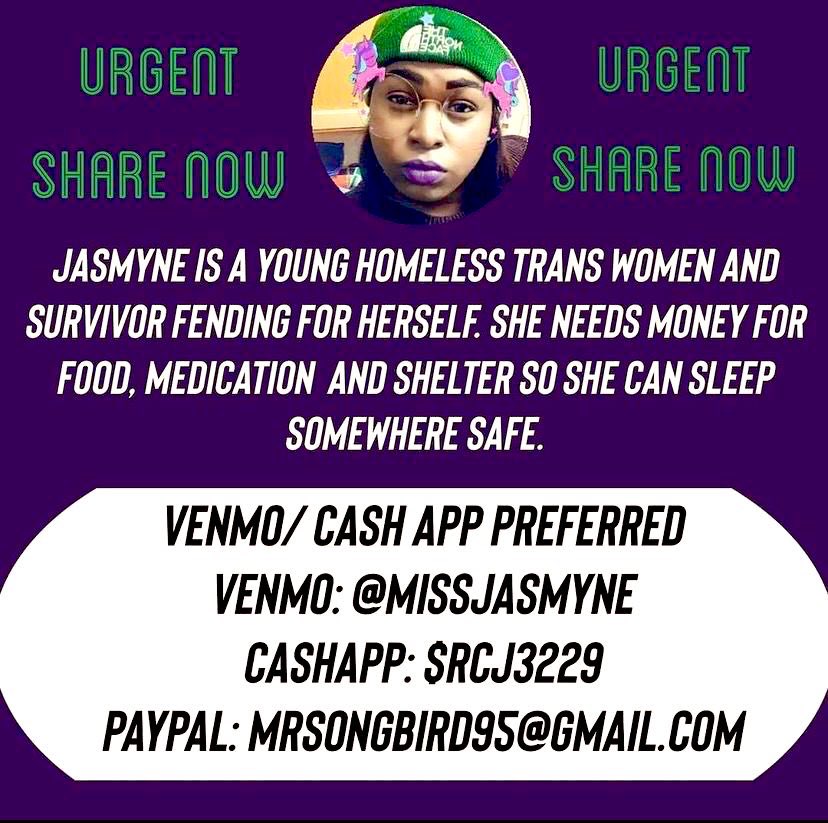 URGENT
SHARE NOW

THE NORTH FACE

URGENT
SHARE NOW

JASMYNE IS A YOUNG HOMELESS TRANS WOMEN AND SURVIVOR FENDING FOR HERSELF. SHE NEEDS MONEY FOR FOOD, MEDICATION  AND SHELTER SO SHE CAN SLEEP SOMEWHERE SAFE.

VENMO/ CASH APP PREFERRED
VENMO: @MISSJASMYNE
CASHAPP: $RCJ3229
PAYPAL: MRSONGBIRD95@GMAIL.COM